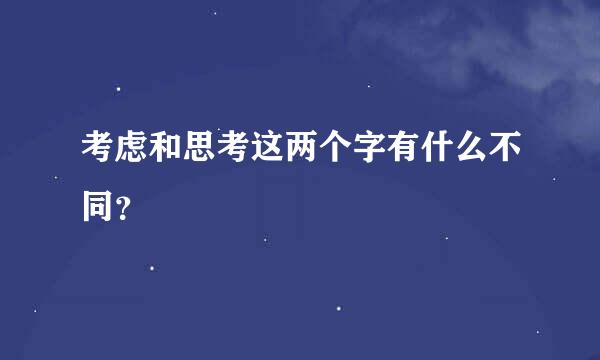 考虑和思考这两个字有什么不同?